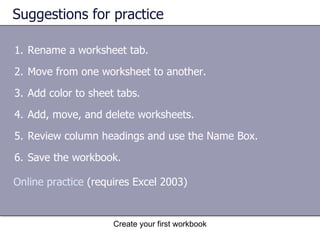 Suggestions for practice

1. Rename a worksheet tab.

2. Move from one worksheet to another.

3. Add color to sheet tabs.

4. Add, move, and delete worksheets.

5. Review column headings and use the Name Box.

6. Save the workbook.

Online practice (requires Excel 2003)

Create your first workbook